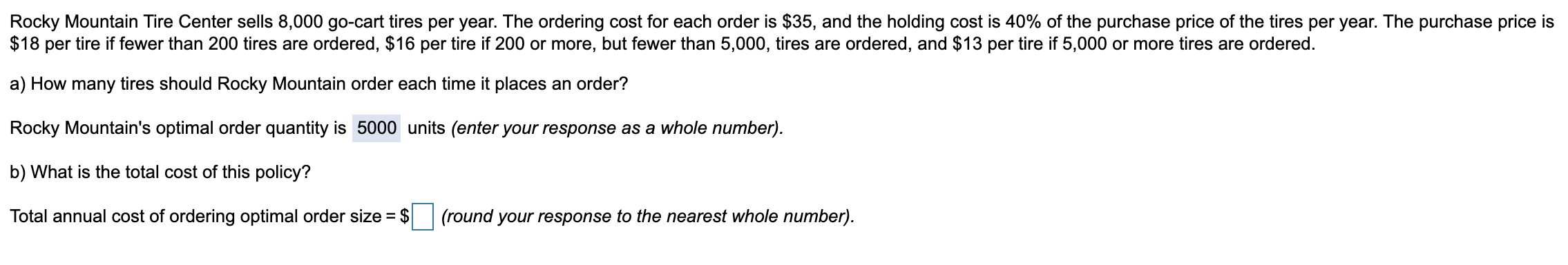 Rocky Mountain Tire Center sells 8,000 go-cart tires per year. The ordering cost for each order is \$35, and the holding cost is 40% of the purchase price of the tires per year. The purchase price is \$18 per tire if fewer than 200 tires are ordered, \$16 per tire if 200 or more, but fewer than 5,000, tires are ordered, and \$13 per tire if 5,000 or more tires are ordered.

a) How many tires should Rocky Mountain order each time it places an order?

Rocky Mountain's optimal order quantity is 5000 units (enter your response as a whole number).

b) What is the total cost of this policy?

Total annual cost of ordering optimal order size = \$ (round your response to the nearest whole number).